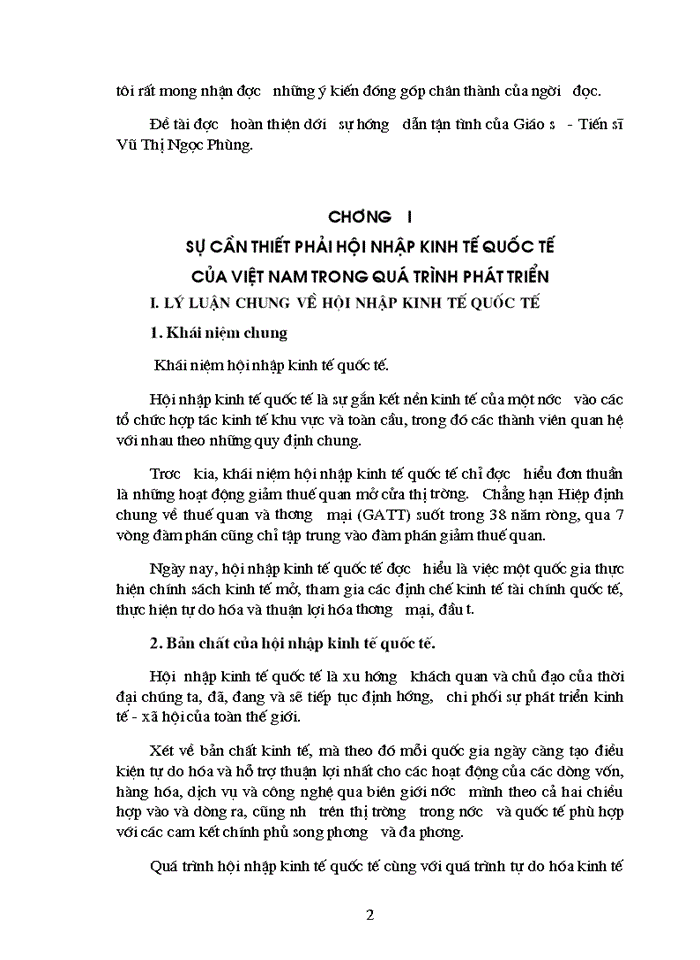 tôi rất mong nhận đợc những ý kiến đóng góp chân thành của ngời đọc.

Đề tài đợc hoàn thiện dới sự hớng dẫn tận tình của Giáo s - Tiến sĩ Vũ Thị Ngọc Phùng.

CHƠNG I

SỰ CẦN THIẾT PHẢI HỘI NHẬP KINH TẾ QUỐC TẾ

CỦA VIỆT NAM TRONG QUÁ TRÌNH PHÁT TRIỂN

I. LÝ LUẬN CHUNG VỀ HỘI NHẬP KINH TẾ QUỐC TẾ

1. Khái niệm chung

Khái niệm hội nhập kinh tế quốc tế.

Hội nhập kinh tế quốc tế là sự gắn kết nền kinh tế của một nớc vào các tổ chức hợp tác kinh tế khu vực và toàn cầu, trong đó các thành viên quan hệ với nhau theo những quy định chung.

Trớc kia, khái niệm hội nhập kinh tế quốc tế chỉ đợc hiểu đơn thuần là những hoạt động giảm thuế quan mở cửa thị trờng. Chẳng hạn Hiệp định chung về thuế quan và thơng mại (GATT) suốt trong 38 năm ròng, qua 7 vòng đàm phán cũng chỉ tập trung vào đàm phán giảm thuế quan.

Ngày nay, hội nhập kinh tế quốc tế đợc hiểu là việc một quốc gia thực hiện chính sách kinh tế mở, tham gia các định chế kinh tế tài chính quốc tế, thực hiện tự do hóa và thuận lợi hóa thơng mại, đầu t.

2. Bản chất của hội nhập kinh tế quốc tế.

Hội nhập kinh tế quốc tế là xu hớng khách quan và chủ đạo của thời đại chúng ta, đã, đang và sẽ tiếp tục định hớng, chi phối sự phát triển kinh tế - xã hội của toàn thế giới.

Xét về bản chất kinh tế, mà theo đó mỗi quốc gia ngày càng tạo điều kiện tự do hóa và hỗ trợ thuận lợi nhất cho các hoạt động của các dòng vốn, hàng hóa, dịch vụ và công nghệ qua biên giới nớc mình theo cả hai chiều hợp vào và dòng ra, cũng nh trên thị trờng trong nớc và quốc tế phù hợp với các cam kết chính phủ song phơng và đa phơng.

Quá trình hội nhập kinh tế quốc tế cùng với quá trình tự do hóa kinh tế

2